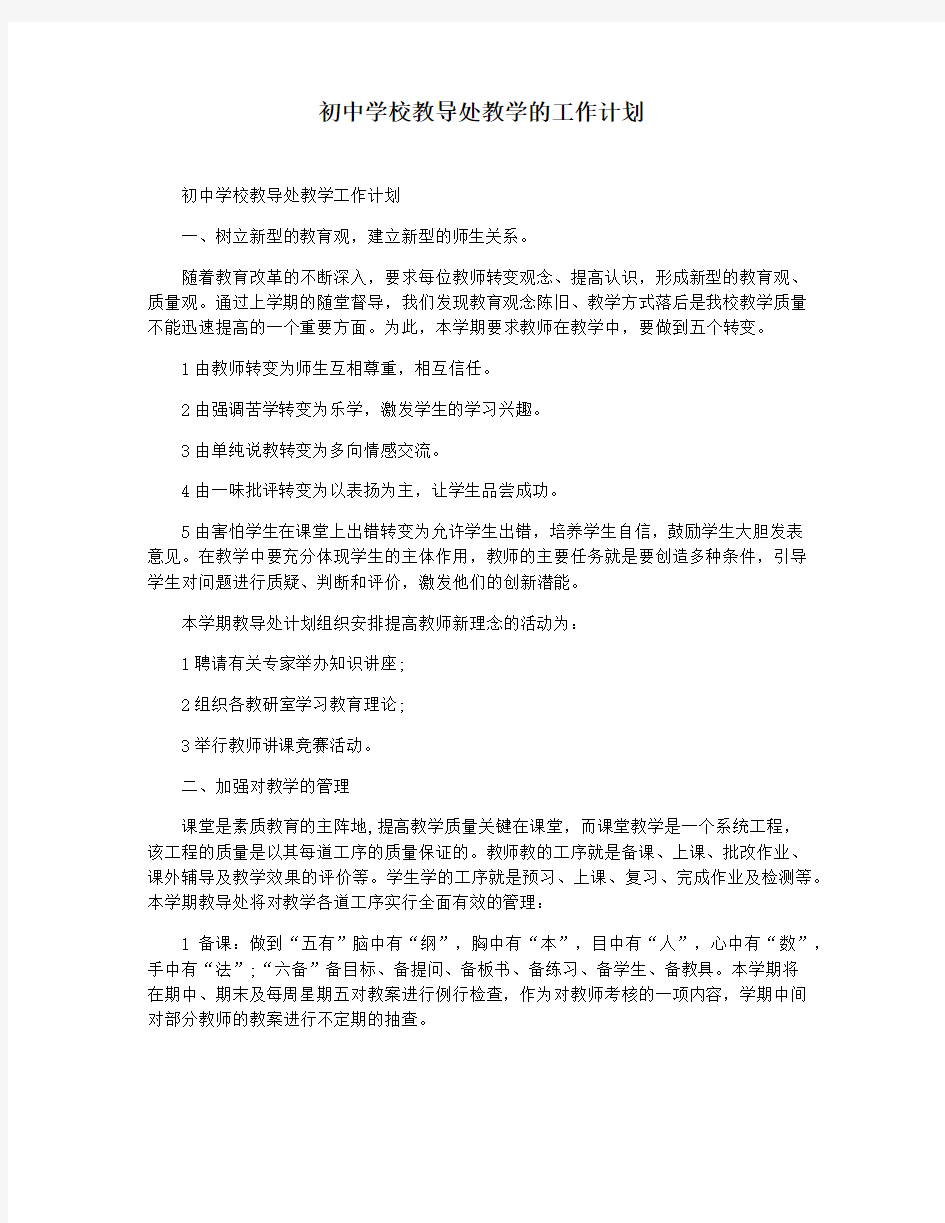 初中学校教导处教学的工作计划

初中学校教导处教学工作计划

一、树立新型的教育观，建立新型的师生关系。

随着教育改革的不断深入，要求每位教师转变观念、提高认识，形成新型的教育观、质量观。通过上学期的随堂督导，我们发现教育观念陈旧、教学方式落后是我校教学质量不能迅速提高的一个重要方面。为此，本学期要求教师在教学中，要做到五个转变。

1由教师转变为师生互相尊重，相互信任。

2由强调苦学转变为乐学，激发学生的学习兴趣。

3由单纯说教转变为多向情感交流。

4由一味批评转变为以表扬为主，让学生品尝成功。

5由害怕学生在课堂上出错转变为允许学生出错，培养学生自信，鼓励学生大胆发表意见。在教学中要充分体现学生的主体作用，教师的主要任务就是要创造多种条件，引导学生对问题进行质疑、判断和评价，激发他们的创新潜能。

本学期教导处计划组织安排提高教师新理念的活动为：

1聘请有关专家举办知识讲座;

2组织各教研室学习教育理论;

3举行教师讲课竞赛活动。

二、加强对教学的管理

课堂是素质教育的主阵地,提高教学质量关键在课堂，而课堂教学是一个系统工程，该工程的质量是以其每道工序的质量保证的。教师教的工序就是备课、上课、批改作业、课外辅导及教学效果的评价等。学生学的工序就是预习、上课、复习、完成作业及检测等。本学期教导处将对教学各道工序实行全面有效的管理：

1 备课：做到“五有”脑中有“纲”，胸中有“本”，目中有“人”，心中有“数”，手中有“法”;“六备”备目标、备提问、备板书、备练习、备学生、备教具。本学期将在期中、期末及每周星期五对教案进行例行检查，作为对教师考核的一项内容，学期中间对部分教师的教案进行不定期的抽查。